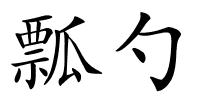 瓢勺